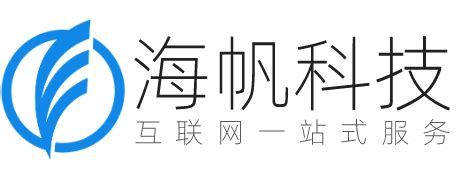 海帆科技
互联网一站式服务